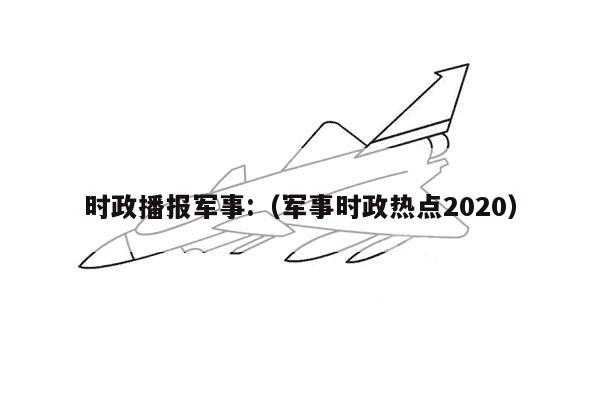 时政播报军事:（军事时政热点2020）